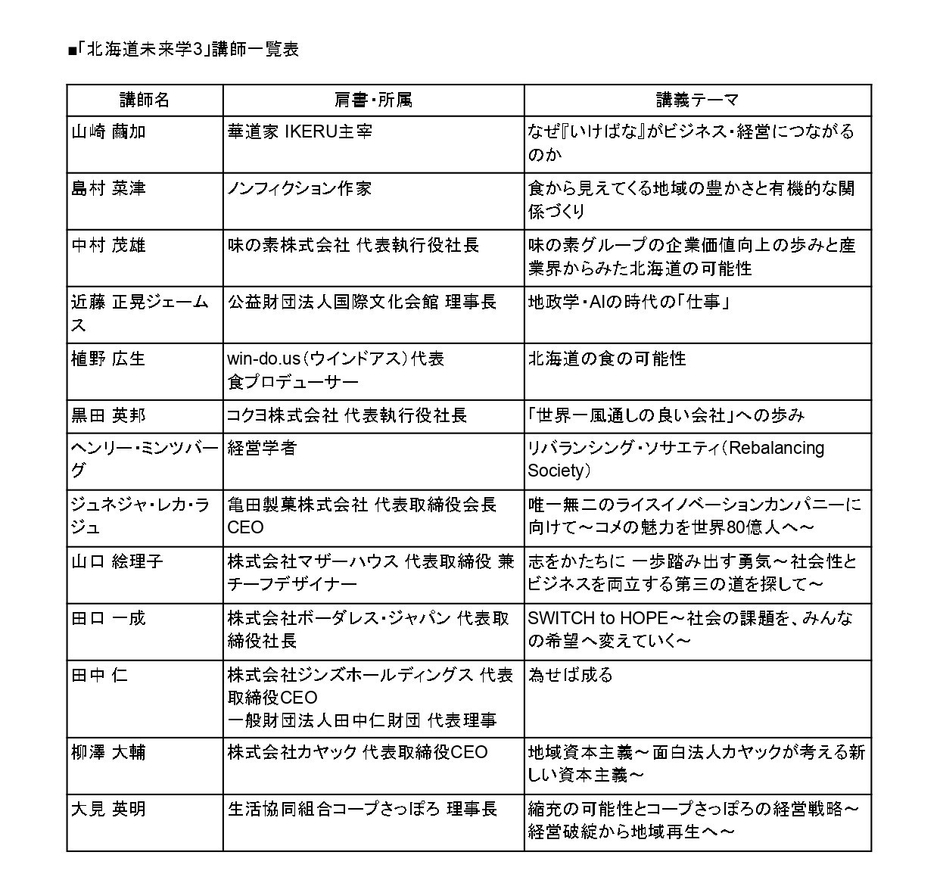 ■「北海道未来学3」講師一覧表

| 講師名 | 肩書・所属 | 講義テーマ |
|---|---|---|
| 山崎 繭加 | 華道家 IKERU主宰 | なぜ『いけばな』がビジネス・経営につながるのか |
| 島村 菜津 | ノンフィクション作家 | 食から見えてくる地域の豊かさと有機的な関係づくり |
| 中村 茂雄 | 味の素株式会社 代表執行役社長 | 味の素グループの企業価値向上の歩みと産業界からみた北海道の可能性 |
| 近藤 正晃ジェームス | 公益財団法人国際文化会館 理事長 | 地政学・AIの時代の「仕事」 |
| 植野 広生 | win-do.us（ウインドアス）代表 食プロデューサー | 北海道の食の可能性 |
| 黒田 英邦 | コクヨ株式会社 代表執行役社長 | 「世界一風通しの良い会社」への歩み |
| ヘンリー・ミンツバーグ | 経営学者 | リバランシング・ソサエティ（Rebalancing Society） |
| ジュネジャ・レカ・ラジュ | 亀田製菓株式会社 代表取締役会長 CEO | 唯一無二のライスイノベーションカンパニーに向けて～コメの魅力を世界80億人へ～ |
| 山口 絵理子 | 株式会社マザーハウス 代表取締役 兼 チーフデザイナー | 志をかたちに 一歩踏み出す勇気～社会性とビジネスを両立する第三の道を探して～ |
| 田口 一成 | 株式会社ボーダレス・ジャパン 代表取締役社長 | SWITCH to HOPE～社会の課題を、みんなの希望へ変えていく～ |
| 田中 仁 | 株式会社ジンズホールディングス 代表取締役CEO 一般財団法人田中仁財団 代表理事 | 為せば成る |
| 柳澤 大輔 | 株式会社カヤック 代表取締役CEO | 地域資本主義～面白法人カヤックが考える新しい資本主義～ |
| 大見 英明 | 生活協同組合コープさっぽろ 理事長 | 縮充の可能性とコープさっぽろの経営戦略～経営破綻から地域再生へ～ |